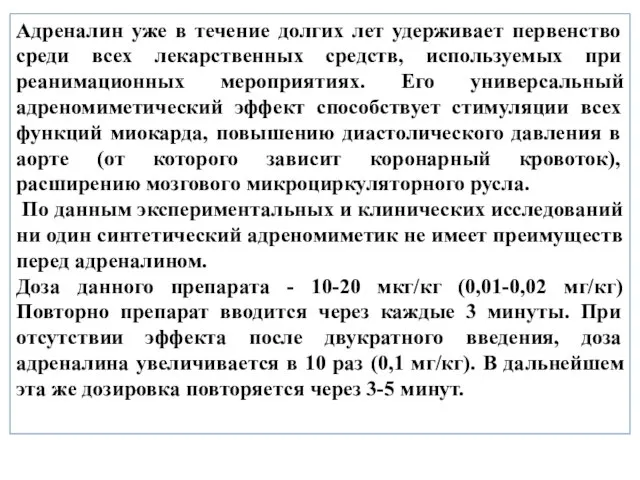 Адреналин уже в течение долгих лет удерживает первенство среди всех лекарственных средств, используемых при реанимационных мероприятиях. Его универсальный адреномиметический эффект способствует стимуляции всех функций миокарда, повышению диастолического давления в аорте (от которого зависит коронарный кровоток), расширению мозгового микроциркуляторного русла.

По данным экспериментальных и клинических исследований ни один синтетический адреномиметик не имеет преимуществ перед адреналином.

Доза данного препарата - 10-20 мкг/кг (0,01-0,02 мг/кг) Повторно препарат вводится через каждые 3 минуты. При отсутствии эффекта после двукратного введения, доза адреналина увеличивается в 10 раз (0,1 мг/кг). В дальнейшем эта же дозировка повторяется через 3-5 минут.